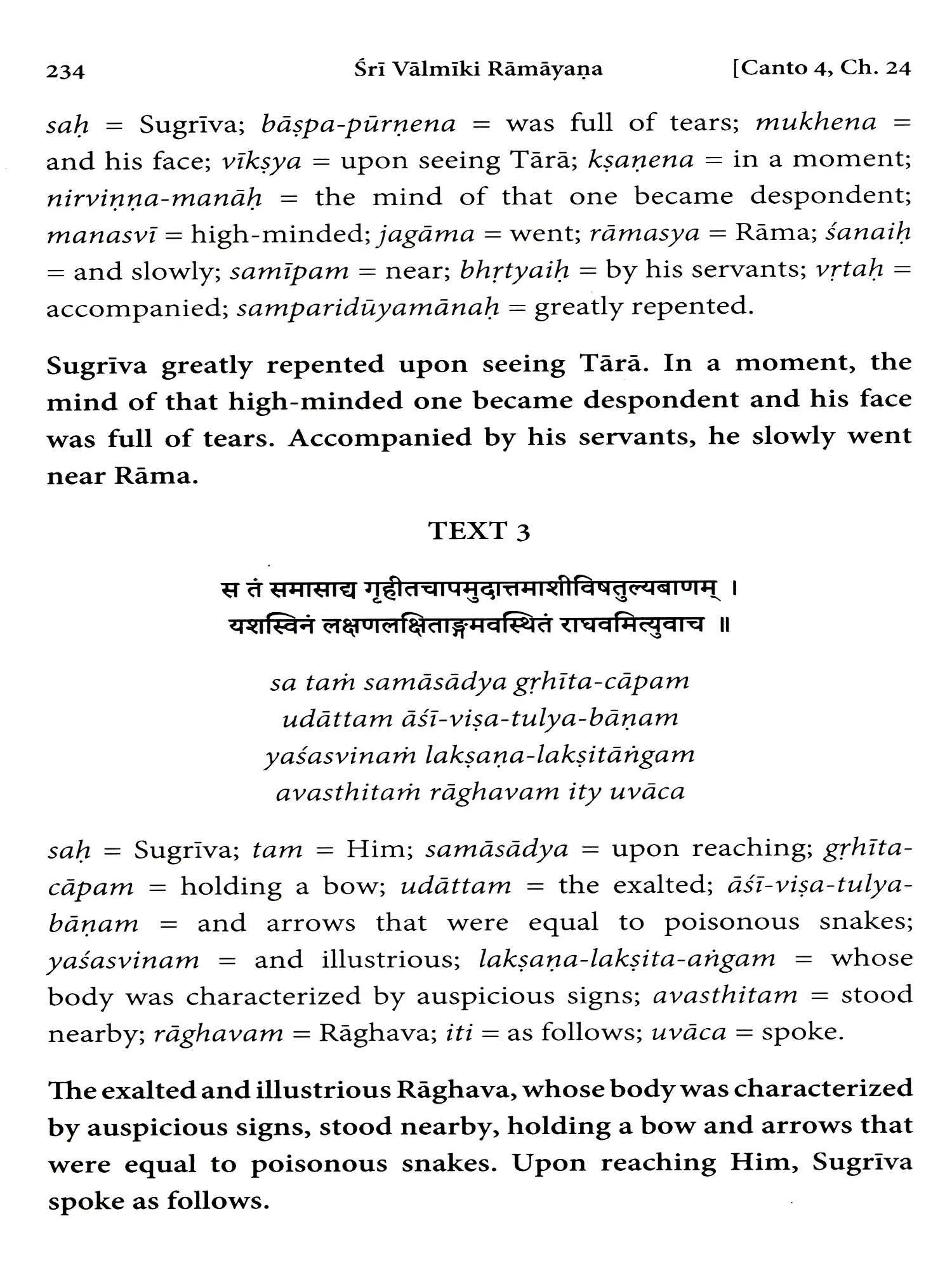 234 Śrī Vālmīki Rāmāyaṇa [Canto 4, Ch. 24

saḥ = Sugrīva; bāṣpa-pūrṇena = was full of tears; mukhena = and his face; vīkṣya = upon seeing Tārā; kṣaṇena = in a moment; nirviṇṇa-manāḥ = the mind of that one became despondent; manasvī = high-minded; jagāma = went; rāmasya = Rāma; śanaiḥ = and slowly; samīpam = near; bhṛtyaiḥ = by his servants; vṛtaḥ = accompanied; samparidūyamānaḥ = greatly repented.

Sugrīva greatly repented upon seeing Tārā. In a moment, the mind of that high-minded one became despondent and his face was full of tears. Accompanied by his servants, he slowly went near Rāma.

TEXT 3

स तं समासाद्य गृहीतचापमुदात्तमाशीविषतुल्यबाणम् ।
यशस्विनं लक्षणलक्षिताङ्गमवस्थितं राघवमित्युवाच ॥

sa taṁ samāsādya gṛhīta-cāpam
udāttam āśī-viṣa-tulya-bāṇam
yaśasvinaṁ lakṣaṇa-lakṣitāṅgam
avasthitaṁ rāghavam ity uvāca

saḥ = Sugrīva; tam = Him; samāsādya = upon reaching; gṛhīta-cāpam = holding a bow; udāttam = the exalted; āśī-viṣa-tulya-bāṇam = and arrows that were equal to poisonous snakes; yaśasvinam = and illustrious; lakṣaṇa-lakṣita-aṅgam = whose body was characterized by auspicious signs; avasthitam = stood nearby; rāghavam = Rāghava; iti = as follows; uvāca = spoke.

The exalted and illustrious Rāghava, whose body was characterized by auspicious signs, stood nearby, holding a bow and arrows that were equal to poisonous snakes. Upon reaching Him, Sugrīva spoke as follows.